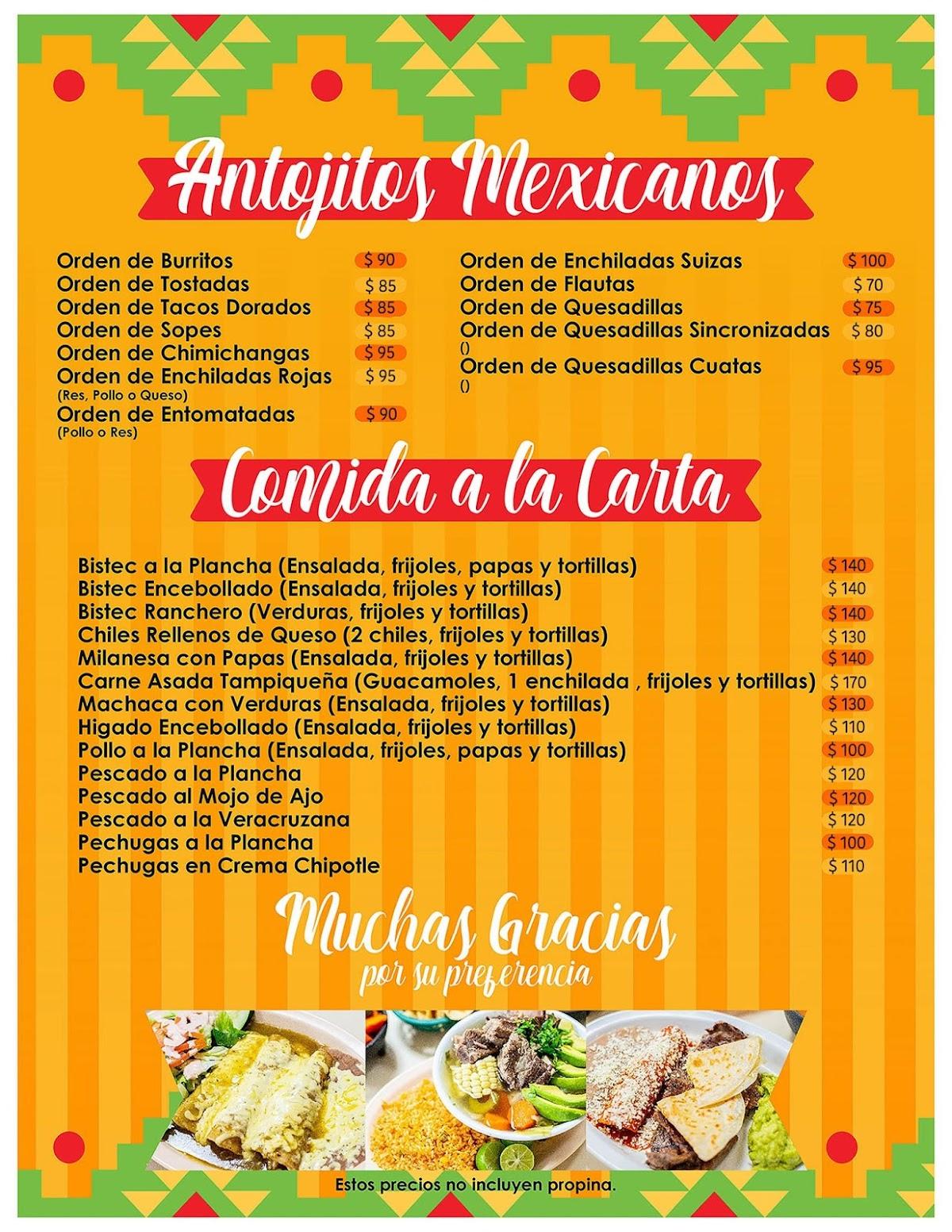 Antojitos Mexicanos

Orden de Burritos $ 90
Orden de Tostadas $ 85
Orden de Tacos Dorados $ 85
Orden de Sopes $ 85
Orden de Chimichangas $ 95
Orden de Enchiladas Rojas $ 95
(Res, Pollo o Queso)
Orden de Entomatadas $ 90
(Pollo o Res)

Orden de Enchiladas Suizas $ 100
Orden de Flautas $ 70
Orden de Quesadillas $ 75
Orden de Quesadillas Sincronizadas $ 80
()
Orden de Quesadillas Cuatas $ 95
()

Comida a la Carta

Bistec a la Plancha (Ensalada, frijoles, papas y tortillas) $ 140
Bistec Encebollado (Ensalada, frijoles y tortillas) $ 140
Bistec Ranchero (Verduras, frijoles y tortillas) $ 140
Chiles Rellenos de Queso (2 chiles, frijoles y tortillas) $ 130
Milanesa con Papas (Ensalada, frijoles y tortillas) $ 140
Carne Asada Tampiqueña (Guacamoles, 1 enchilada , frijoles y tortillas) $ 170
Machaca con Verduras (Ensalada, frijoles y tortillas) $ 130
Higado Encebollado (Ensalada, frijoles y tortillas) $ 110
Pollo a la Plancha (Ensalada, frijoles, papas y tortillas) $ 100
Pescado a la Plancha $ 120
Pescado al Mojo de Ajo $ 120
Pescado a la Veracruzana $ 120
Pechugas a la Plancha $ 100
Pechugas en Crema Chipotle $ 110

Muchas Gracias
por su preferencia

Estos precios no incluyen propina.